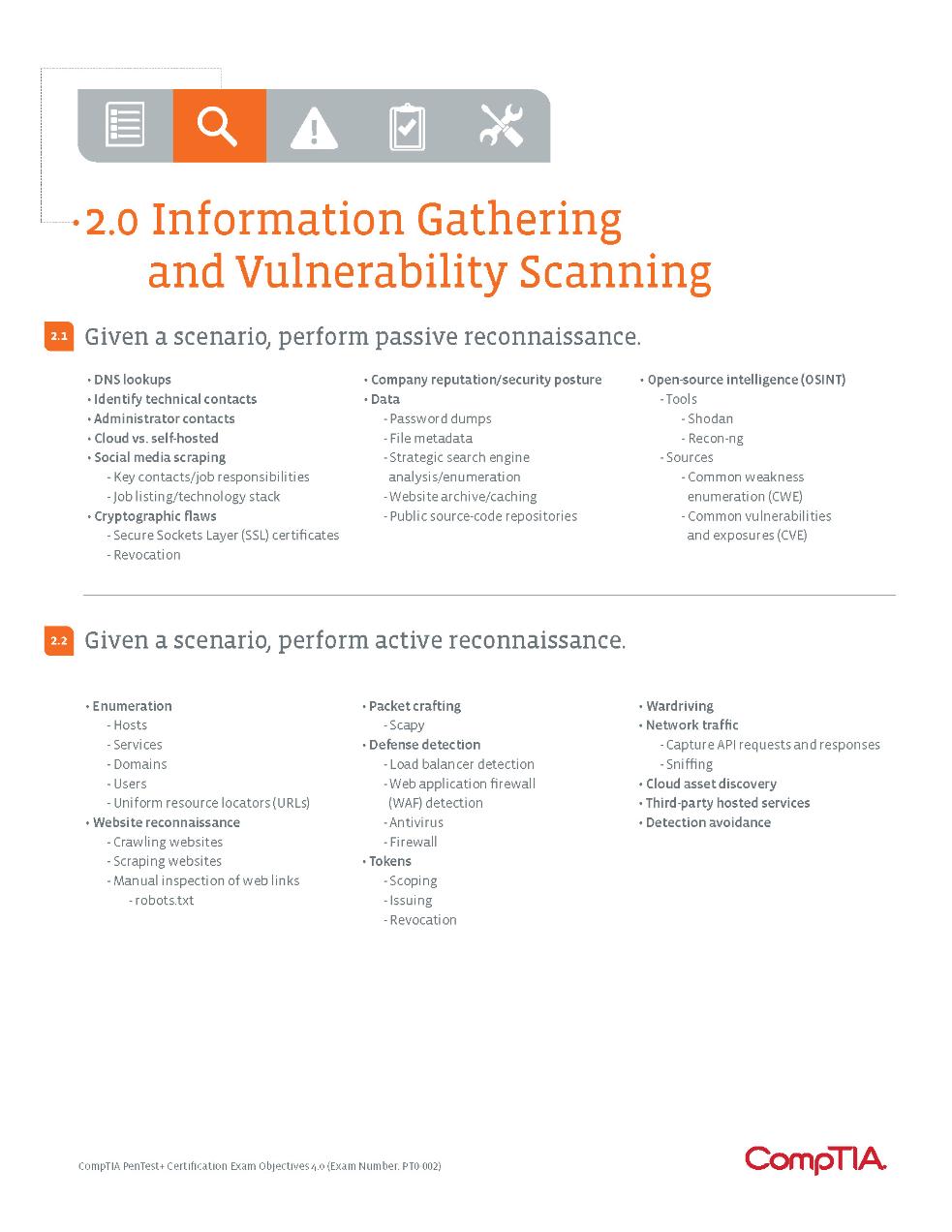 2.0 Information Gathering and Vulnerability Scanning

2.1 Given a scenario, perform passive reconnaissance.

• DNS lookups
• Identify technical contacts
• Administrator contacts
• Cloud vs. self-hosted
• Social media scraping
- Key contacts/job responsibilities
- Job listing/technology stack
• Cryptographic flaws
- Secure Sockets Layer (SSL) certificates
- Revocation

• Company reputation/security posture
• Data
- Password dumps
- File metadata
- Strategic search engine analysis/enumeration
- Website archive/caching
- Public source-code repositories

• Open-source intelligence (OSINT)
- Tools
- Shodan
- Recon-ng
- Sources
- Common weakness enumeration (CWE)
- Common vulnerabilities and exposures (CVE)

2.2 Given a scenario, perform active reconnaissance.

• Enumeration
- Hosts
- Services
- Domains
- Users
- Uniform resource locators (URLs)
• Website reconnaissance
- Crawling websites
- Scraping websites
- Manual inspection of web links
- robots.txt

• Packet crafting
- Scapy
• Defense detection
- Load balancer detection
- Web application firewall (WAF) detection
- Antivirus
- Firewall
• Tokens
- Scoping
- Issuing
- Revocation

• Wardriving
• Network traffic
- Capture API requests and responses
- Sniffing
• Cloud asset discovery
• Third-party hosted services
• Detection avoidance

CompTIA PenTest+ Certification Exam Objectives 4.0 (Exam Number: PT0-002)

CompTIA.